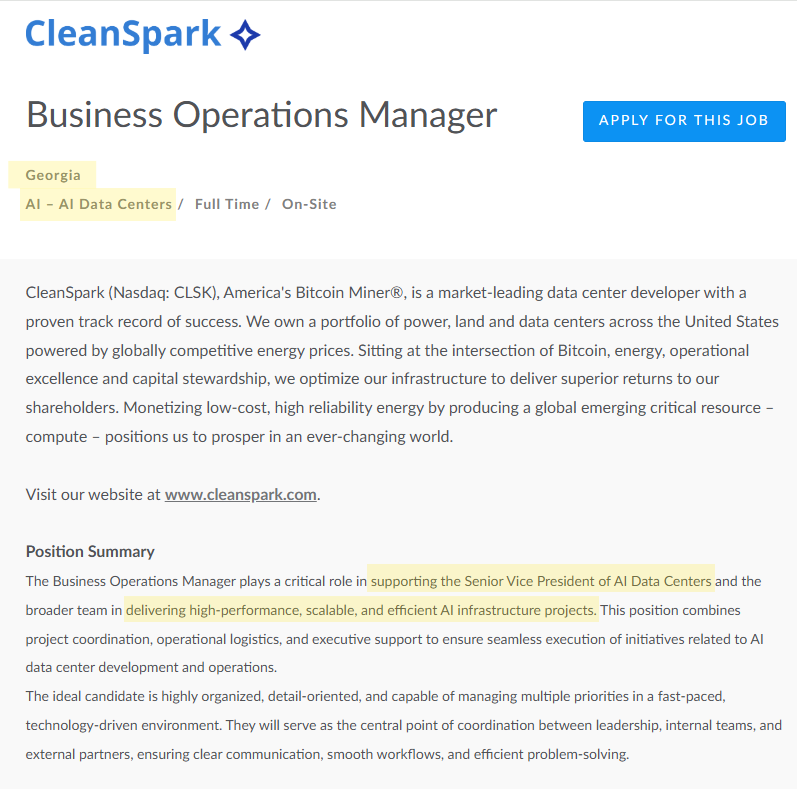 CleanSpark

Business Operations Manager

APPLY FOR THIS JOB

Georgia

AI – AI Data Centers / Full Time / On-Site

CleanSpark (Nasdaq: CLSK), America's Bitcoin Miner®, is a market-leading data center developer with a proven track record of success. We own a portfolio of power, land and data centers across the United States powered by globally competitive energy prices. Sitting at the intersection of Bitcoin, energy, operational excellence and capital stewardship, we optimize our infrastructure to deliver superior returns to our shareholders. Monetizing low-cost, high reliability energy by producing a global emerging critical resource – compute – positions us to prosper in an ever-changing world.

Visit our website at www.cleanspark.com.

Position Summary

The Business Operations Manager plays a critical role in supporting the Senior Vice President of AI Data Centers and the broader team in delivering high-performance, scalable, and efficient AI infrastructure projects. This position combines project coordination, operational logistics, and executive support to ensure seamless execution of initiatives related to AI data center development and operations.

The ideal candidate is highly organized, detail-oriented, and capable of managing multiple priorities in a fast-paced, technology-driven environment. They will serve as the central point of coordination between leadership, internal teams, and external partners, ensuring clear communication, smooth workflows, and efficient problem-solving.